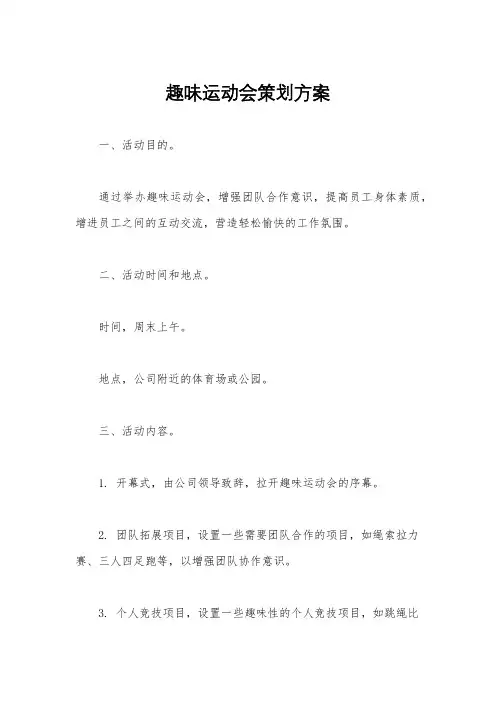 趣味运动会策划方案

一、活动目的。

通过举办趣味运动会，增强团队合作意识，提高员工身体素质，增进员工之间的互动交流，营造轻松愉快的工作氛围。

二、活动时间和地点。

时间，周末上午。

地点，公司附近的体育场或公园。

三、活动内容。

1. 开幕式，由公司领导致辞，拉开趣味运动会的序幕。

2. 团队拓展项目，设置一些需要团队合作的项目，如绳索拉力赛、三人四足跑等，以增强团队协作意识。

3. 个人竞技项目，设置一些趣味性的个人竞技项目，如跳绳比